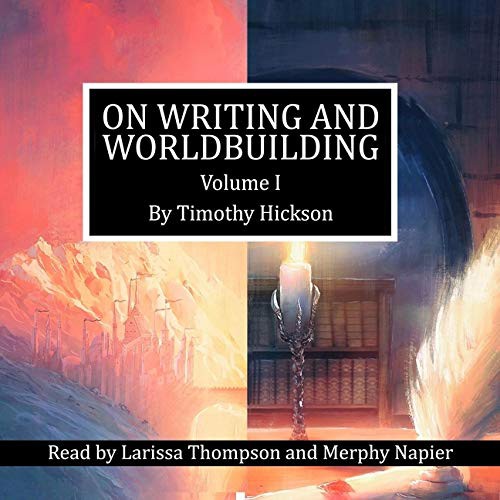 ON WRITING AND WORLDBUILDING
Volume I
By Timothy Hickson

Read by Larissa Thompson and Merphy Napier